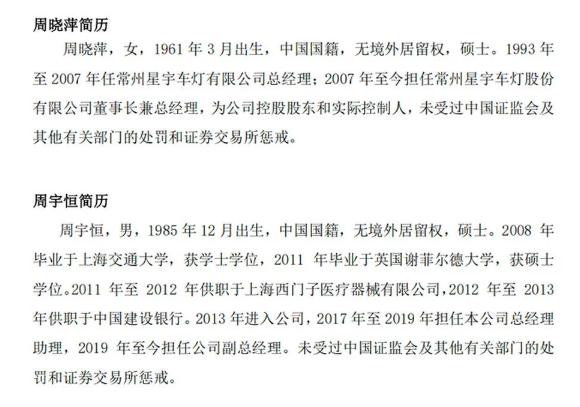 周晓萍简历

周晓萍，女，1961 年 3 月出生，中国国籍，无境外居留权，硕士。1993 年至 2007 年任常州星宇车灯有限公司总经理；2007 年至今担任常州星宇车灯股份有限公司董事长兼总经理，为公司控股股东和实际控制人，未受过中国证监会及其他有关部门的处罚和证券交易所惩戒。

周宇恒简历

周宇恒，男，1985 年 12 月出生，中国国籍，无境外居留权，硕士。2008 年毕业于上海交通大学，获学士学位，2011 年毕业于英国谢菲尔德大学，获硕士学位。2011 年至 2012 年供职于上海西门子医疗器械有限公司，2012 年至 2013 年供职于中国建设银行。2013 年进入公司，2017 年至 2019 年担任本公司总经理助理，2019 年至今担任公司副总经理。未受过中国证监会及其他有关部门的处罚和证券交易所惩戒。